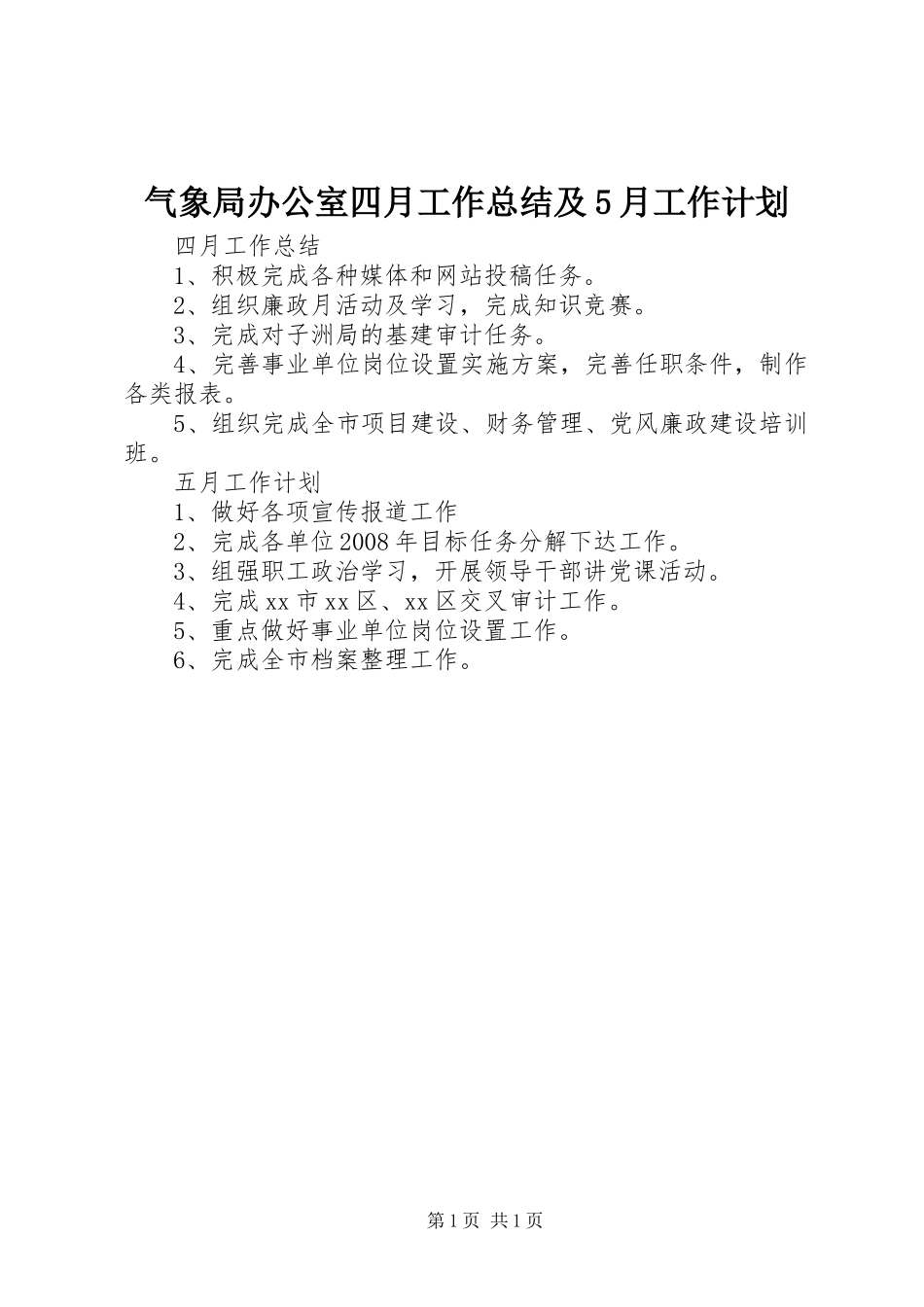 气象局办公室四月工作总结及5月工作计划

四月工作总结

1、积极完成各种媒体和网站投稿任务。

2、组织廉政月活动及学习，完成知识竞赛。

3、完成对子洲局的基建审计任务。

4、完善事业单位岗位设置实施方案，完善任职条件，制作各类报表。

5、组织完成全市项目建设、财务管理、党风廉政建设培训班。

五月工作计划

1、做好各项宣传报道工作

2、完成各单位2008年目标任务分解下达工作。

3、组强职工政治学习，开展领导干部讲党课活动。

4、完成xx市xx区、xx区交叉审计工作。

5、重点做好事业单位岗位设置工作。

6、完成全市档案整理工作。

第1页 共1页